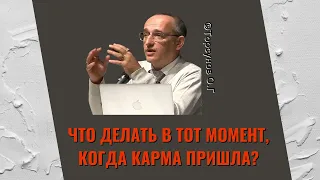 @Торсунов О.Г.

ЧТО ДЕЛАТЬ В ТОТ МОМЕНТ, КОГДА КАРМА ПРИШЛА?